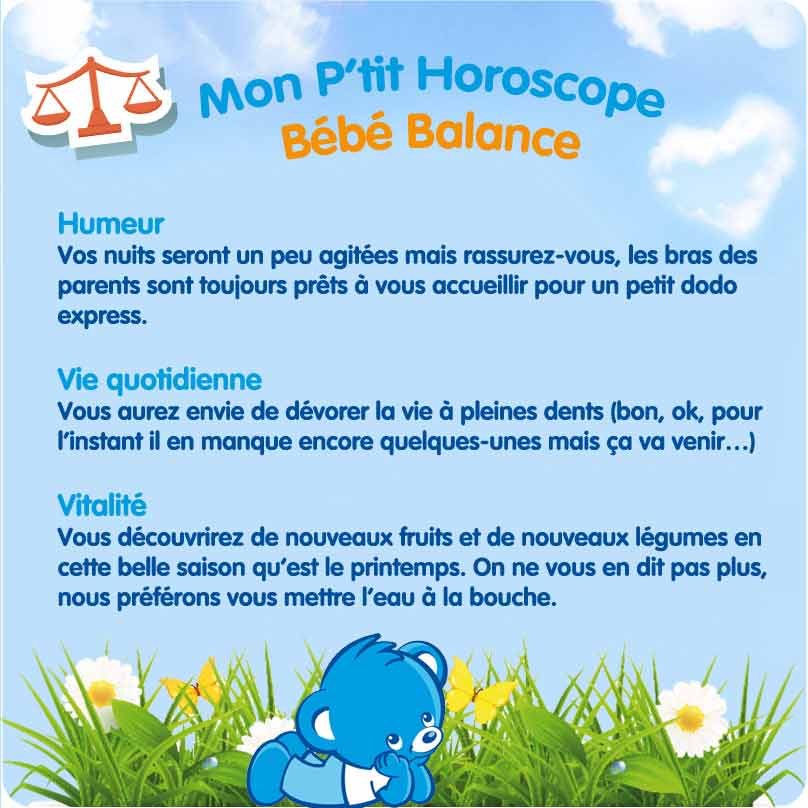 Mon P'tit Horoscope
Bébé Balance

Humeur
Vos nuits seront un peu agitées mais rassurez-vous, les bras des parents sont toujours prêts à vous accueillir pour un petit dodo express.

Vie quotidienne
Vous aurez envie de dévorer la vie à pleines dents (bon, ok, pour l'instant il en manque encore quelques-unes mais ça va venir…)

Vitalité
Vous découvrirez de nouveaux fruits et de nouveaux légumes en cette belle saison qu'est le printemps. On ne vous en dit pas plus, nous préférons vous mettre l'eau à la bouche.